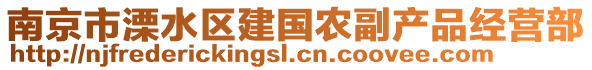 南京市溧水区建国农副产品经营部
http://njfrederickingsl.cn.coovee.com